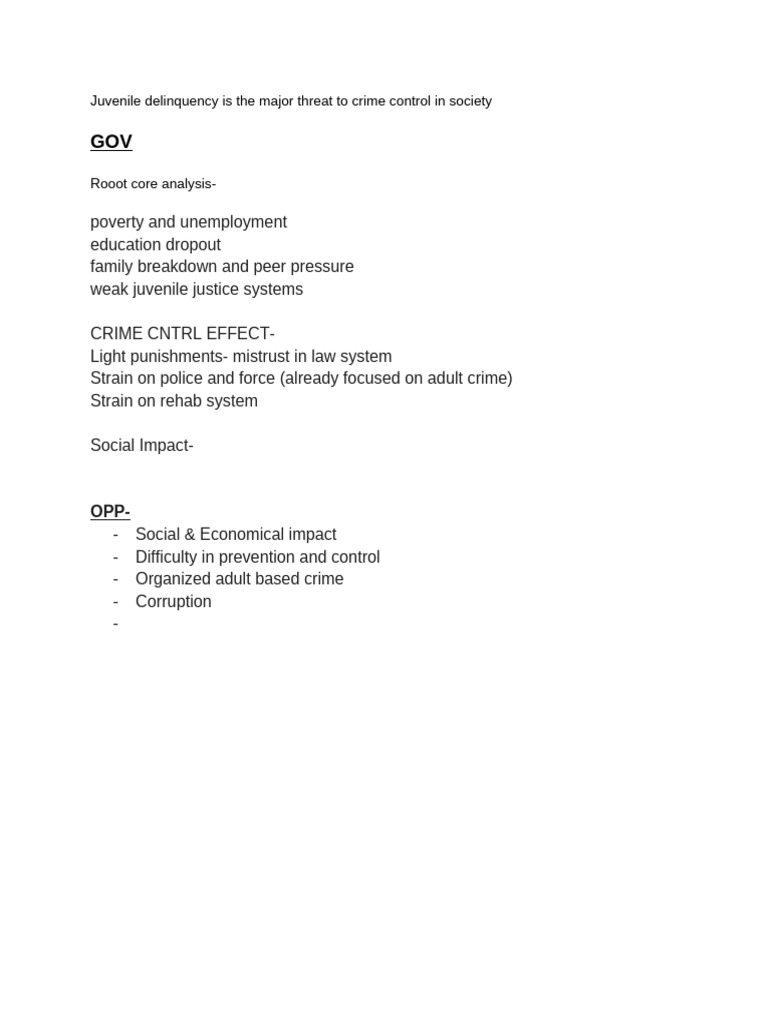 Juvenile delinquency is the major threat to crime control in society

GOV

Rooot core analysis-

poverty and unemployment
education dropout
family breakdown and peer pressure
weak juvenile justice systems

CRIME CNTRL EFFECT-
Light punishments- mistrust in law system
Strain on police and force (already focused on adult crime)
Strain on rehab system

Social Impact-

OPP-
- Social & Economical impact
- Difficulty in prevention and control
- Organized adult based crime
- Corruption
-